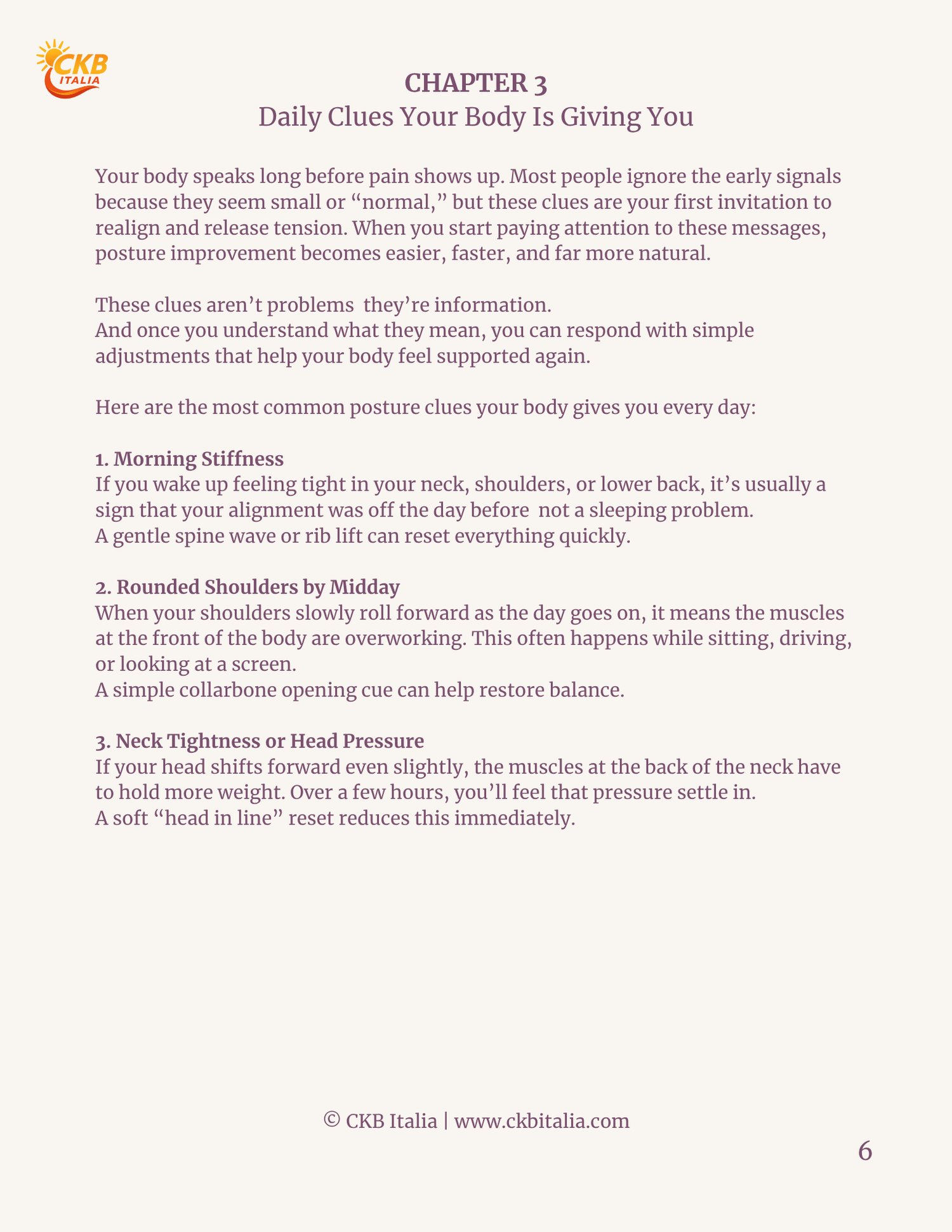 CKB ITALIA

CHAPTER 3
Daily Clues Your Body Is Giving You

Your body speaks long before pain shows up. Most people ignore the early signals because they seem small or “normal,” but these clues are your first invitation to realign and release tension. When you start paying attention to these messages, posture improvement becomes easier, faster, and far more natural.

These clues aren’t problems  they’re information.
And once you understand what they mean, you can respond with simple adjustments that help your body feel supported again.

Here are the most common posture clues your body gives you every day:

1. Morning Stiffness
If you wake up feeling tight in your neck, shoulders, or lower back, it’s usually a sign that your alignment was off the day before  not a sleeping problem.
A gentle spine wave or rib lift can reset everything quickly.

2. Rounded Shoulders by Midday
When your shoulders slowly roll forward as the day goes on, it means the muscles at the front of the body are overworking. This often happens while sitting, driving, or looking at a screen.
A simple collarbone opening cue can help restore balance.

3. Neck Tightness or Head Pressure
If your head shifts forward even slightly, the muscles at the back of the neck have to hold more weight. Over a few hours, you’ll feel that pressure settle in.
A soft “head in line” reset reduces this immediately.

© CKB Italia | www.ckbitalia.com

6